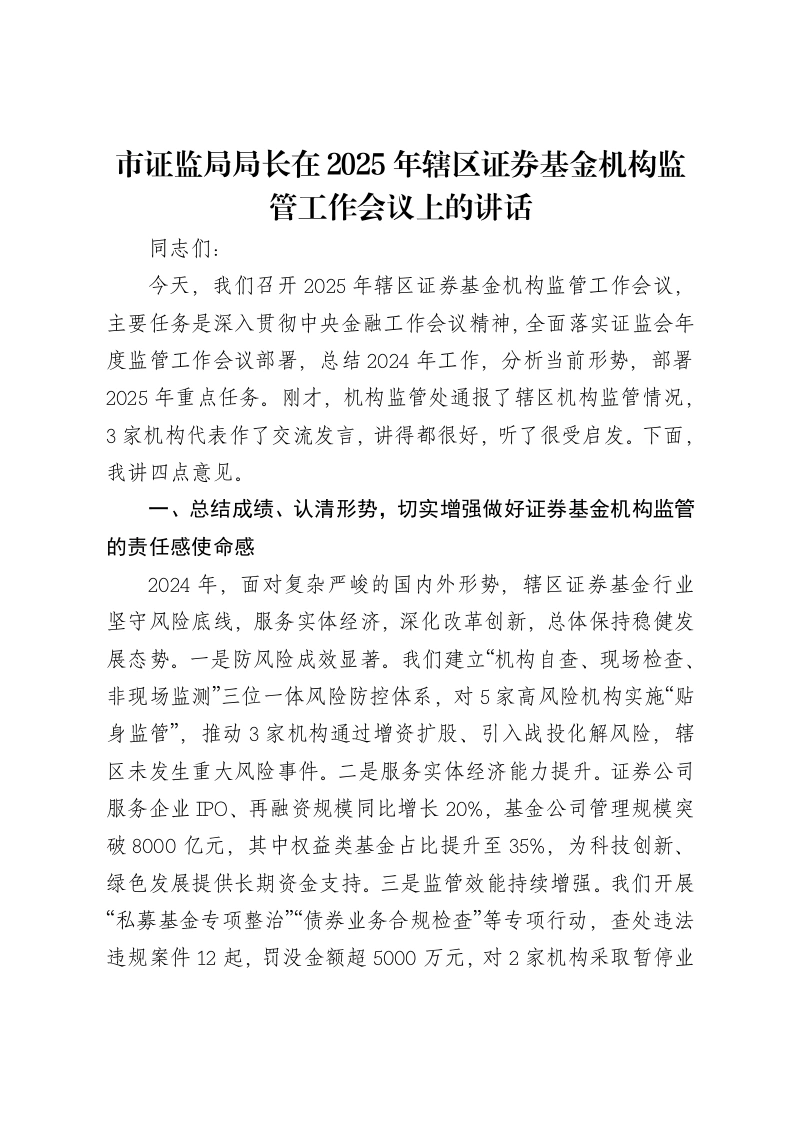 市证监局局长在2025年辖区证券基金机构监管工作会议上的讲话

同志们：

今天，我们召开2025年辖区证券基金机构监管工作会议，主要任务是深入贯彻中央金融工作会议精神，全面落实证监会年度监管工作会议部署，总结2024年工作，分析当前形势，部署2025年重点任务。刚才，机构监管处通报了辖区机构监管情况，3家机构代表作了交流发言，讲得都很好，听了很受启发。下面，我讲四点意见。

一、总结成绩、认清形势，切实增强做好证券基金机构监管的责任感使命感

2024年，面对复杂严峻的国内外形势，辖区证券基金行业坚守风险底线，服务实体经济，深化改革创新，总体保持稳健发展态势。一是防风险成效显著。我们建立“机构自查、现场检查、非现场监测”三位一体风险防控体系，对5家高风险机构实施“贴身监管”，推动3家机构通过增资扩股、引入战投化解风险，辖区未发生重大风险事件。二是服务实体经济能力提升。证券公司服务企业IPO、再融资规模同比增长20%，基金公司管理规模突破8000亿元，其中权益类基金占比提升至35%，为科技创新、绿色发展提供长期资金支持。三是监管效能持续增强。我们开展“私募基金专项整治”“债券业务合规检查”等专项行动，查处违法违规案件12起，罚没金额超5000万元，对2家机构采取暂停业